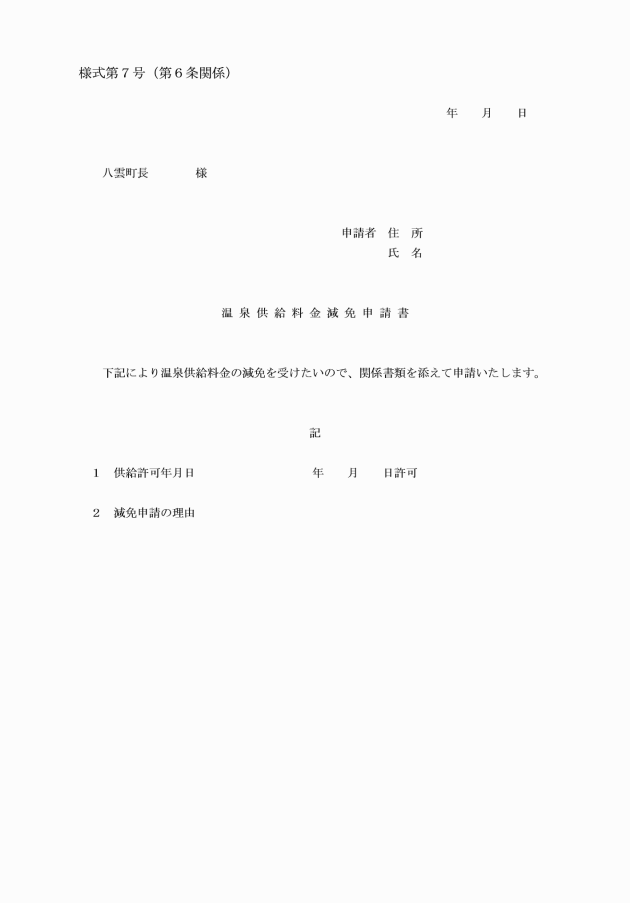 様式第７号（第６条関係）

年　　月　　日

八雲町長　　　　様

申請者　住　所
氏　名

温 泉 供 給 料 金 減 免 申 請 書

下記により温泉供給料金の減免を受けたいので、関係書類を添えて申請いたします。

記

１　供給許可年月日　　　　　　　　年　　月　　日許可

２　減免申請の理由